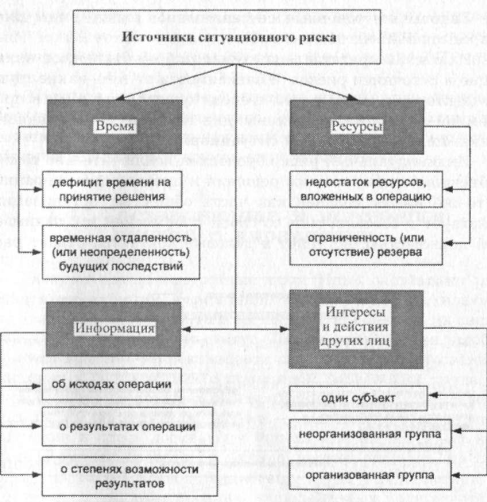 Источники ситуационного риска

Время

дефицит времени на принятие решения

временная отдаленность (или неопределенность) будущих последствий

Ресурсы

недостаток ресурсов, вложенных в операцию

ограниченность (или отсутствие) резерва

Информация

об исходах операции

о результатах операции

о степенях возможности результатов

Интересы и действия других лиц

один субъект

неорганизованная группа

организованная группа